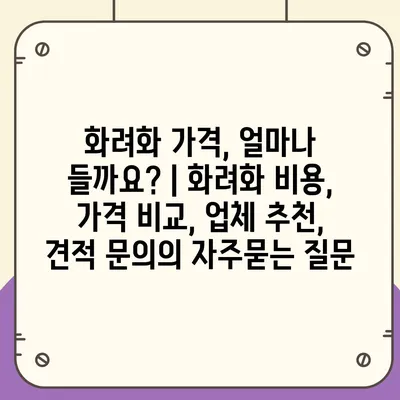 화려화 가격, 얼마나 들까요? | 화려화 비용, 가격 비교, 업체 추천, 견적 문의의 자주묻는 질문